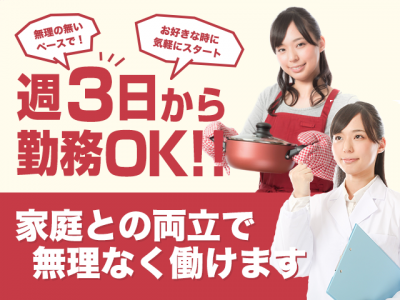 無理の無い
ペースで！

お好きな時に
気軽にスタート

週3日から
勤務OK!!

家庭との両立で
無理なく働けます